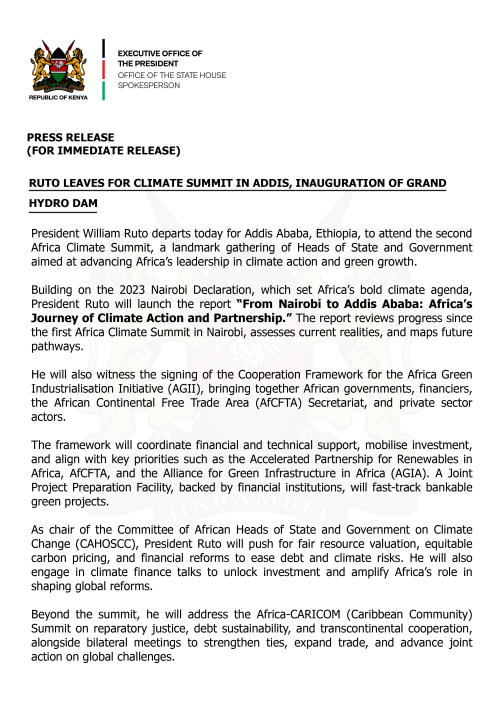 REPUBLIC OF KENYA

EXECUTIVE OFFICE OF
THE PRESIDENT
OFFICE OF THE STATE HOUSE
SPOKESPERSON

PRESS RELEASE
(FOR IMMEDIATE RELEASE)

RUTO LEAVES FOR CLIMATE SUMMIT IN ADDIS, INAUGURATION OF GRAND HYDRO DAM

President William Ruto departs today for Addis Ababa, Ethiopia, to attend the second Africa Climate Summit, a landmark gathering of Heads of State and Government aimed at advancing Africa's leadership in climate action and green growth.

Building on the 2023 Nairobi Declaration, which set Africa's bold climate agenda, President Ruto will launch the report "From Nairobi to Addis Ababa: Africa's Journey of Climate Action and Partnership." The report reviews progress since the first Africa Climate Summit in Nairobi, assesses current realities, and maps future pathways.

He will also witness the signing of the Cooperation Framework for the Africa Green Industrialisation Initiative (AGII), bringing together African governments, financiers, the African Continental Free Trade Area (AfCFTA) Secretariat, and private sector actors.

The framework will coordinate financial and technical support, mobilise investment, and align with key priorities such as the Accelerated Partnership for Renewables in Africa, AfCFTA, and the Alliance for Green Infrastructure in Africa (AGIA). A Joint Project Preparation Facility, backed by financial institutions, will fast-track bankable green projects.

As chair of the Committee of African Heads of State and Government on Climate Change (CAHOSCC), President Ruto will push for fair resource valuation, equitable carbon pricing, and financial reforms to ease debt and climate risks. He will also engage in climate finance talks to unlock investment and amplify Africa's role in shaping global reforms.

Beyond the summit, he will address the Africa-CARICOM (Caribbean Community) Summit on reparatory justice, debt sustainability, and transcontinental cooperation, alongside bilateral meetings to strengthen ties, expand trade, and advance joint action on global challenges.

HARAMBEE